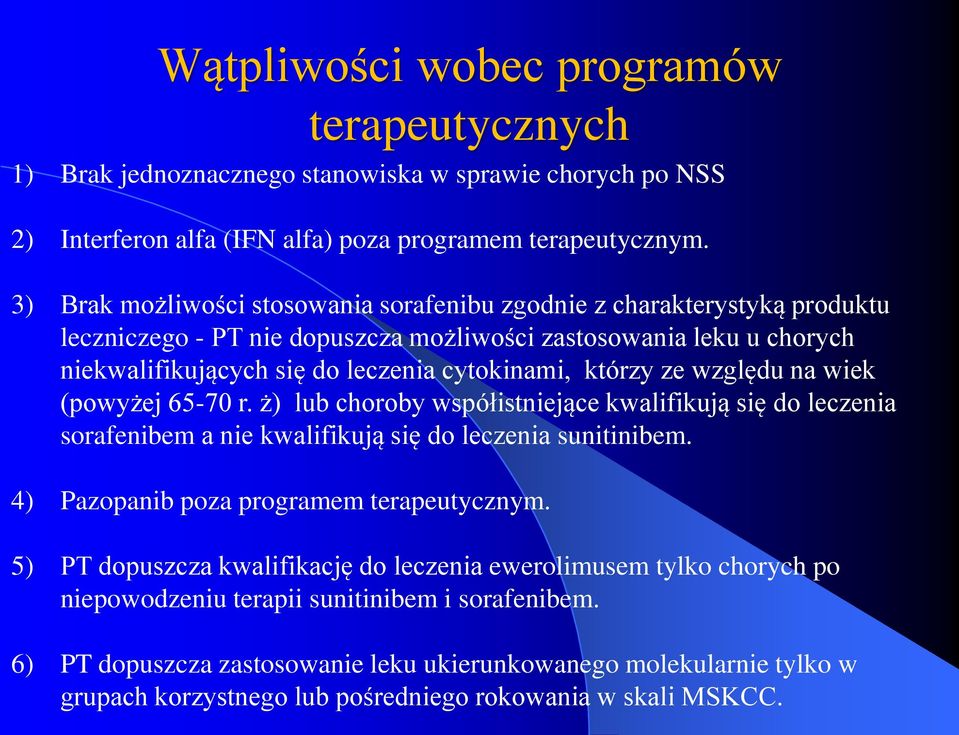 Wątpliwości wobec programów terapeutycznych

1) Brak jednoznacznego stanowiska w sprawie chorych po NSS

2) Interferon alfa (IFN alfa) poza programem terapeutycznym.

3) Brak możliwości stosowania sorafenibu zgodnie z charakterystyką produktu leczniczego - PT nie dopuszcza możliwości zastosowania leku u chorych niekwalifikujących się do leczenia cytokinami, którzy ze względu na wiek (powyżej 65-70 r. ż) lub choroby współistniejące kwalifikują się do leczenia sorafenibem a nie kwalifikują się do leczenia sunitinibem.

4) Pazopanib poza programem terapeutycznym.

5) PT dopuszcza kwalifikację do leczenia ewerolimusem tylko chorych po niepowodzeniu terapii sunitinibem i sorafenibem.

6) PT dopuszcza zastosowanie leku ukierunkowanego molekularnie tylko w grupach korzystnego lub pośredniego rokowania w skali MSKCC.